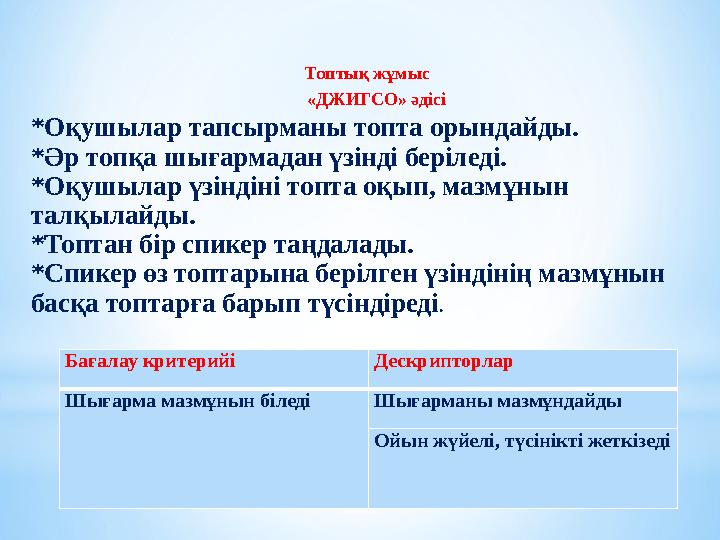 Топтық жұмыс
«ДЖИГСО» әдісі

*Оқушылар тапсырманы топта орындайды.
*Әр топқа шығармадан үзінді беріледі.
*Оқушылар үзіндіні топта оқып, мазмұнын талқылайды.
*Топтан бір спикер таңдалады.
*Спикер өз топтарына берілген үзіндінің мазмұнын басқа топтарға барып түсіндіреді.

| Бағалау критерийі | Дескрипторлар |
|---|---|
| Шығарма мазмұнын біледі | Шығарманы мазмұндайды |
| | Ойын жүйелі, түсінікті жеткізеді |